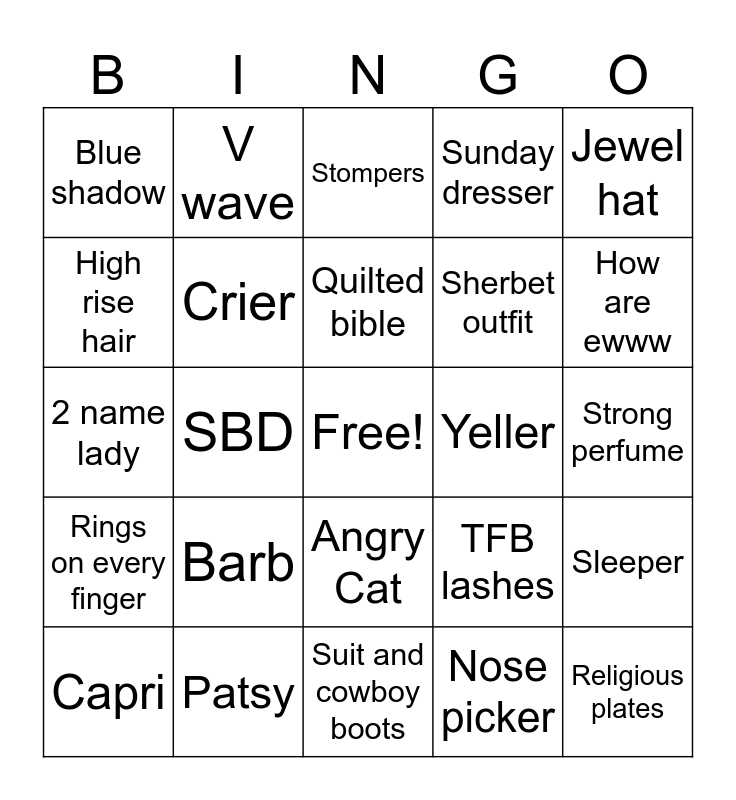 | B | I | N | G | O |
|---|---|---|---|---|
| Blue shadow | V wave | Stompers | Sunday dresser | Jewel hat |
| High rise hair | Crier | Quilted bible | Sherbet outfit | How are ewww |
| 2 name lady | SBD | Free! | Yeller | Strong perfume |
| Rings on every finger | Barb | Angry Cat | TFB lashes | Sleeper |
| Capri | Patsy | Suit and cowboy boots | Nose picker | Religious plates |